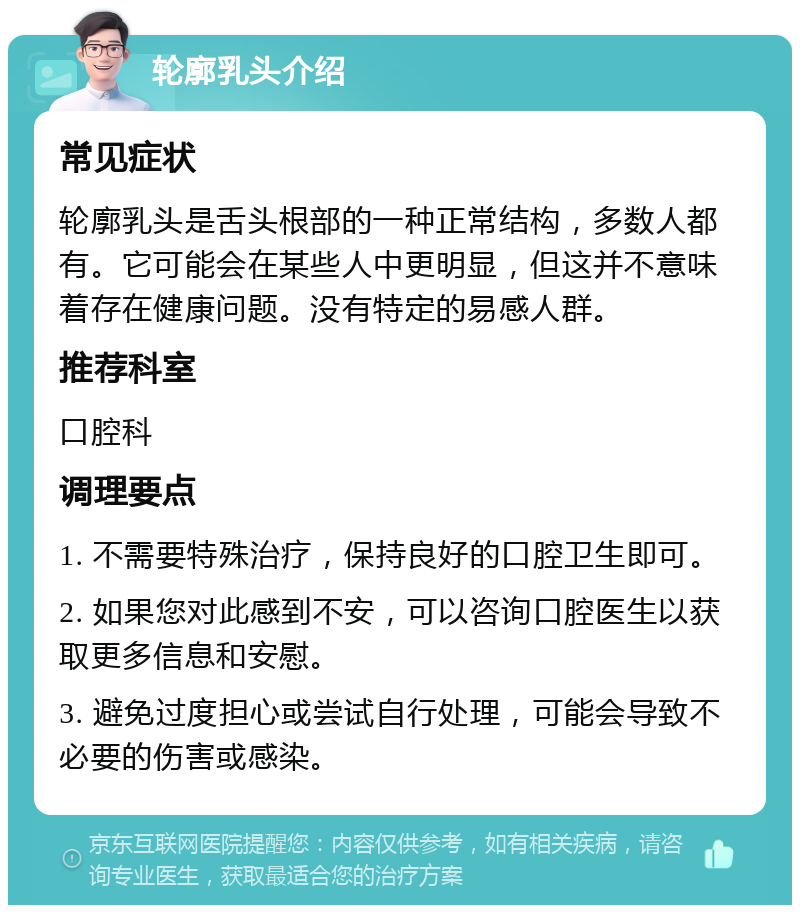 轮廓乳头介绍

常见症状

轮廓乳头是舌头根部的一种正常结构，多数人都有。它可能会在某些人中更明显，但这并不意味着存在健康问题。没有特定的易感人群。

推荐科室

口腔科

调理要点

1. 不需要特殊治疗，保持良好的口腔卫生即可。

2. 如果您对此感到不安，可以咨询口腔医生以获取更多信息和安慰。

3. 避免过度担心或尝试自行处理，可能会导致不必要的伤害或感染。

京东互联网医院提醒您：内容仅供参考，如有相关疾病，请咨询专业医生，获取最适合您的治疗方案